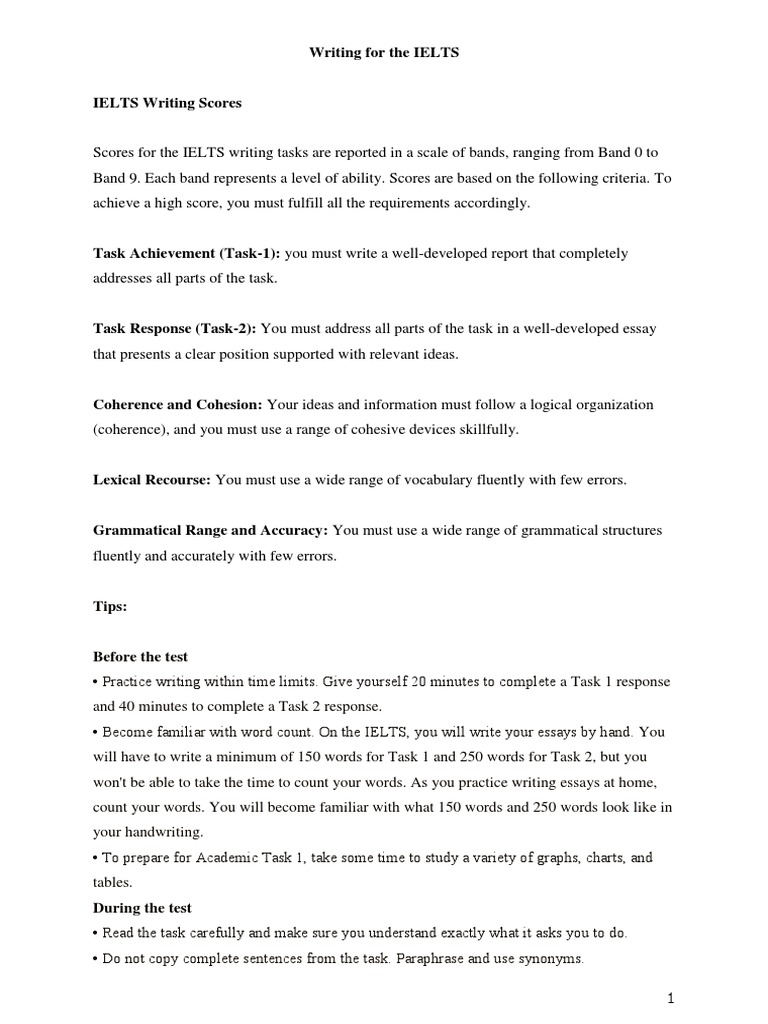 Writing for the IELTS

IELTS Writing Scores

Scores for the IELTS writing tasks are reported in a scale of bands, ranging from Band 0 to Band 9. Each band represents a level of ability. Scores are based on the following criteria. To achieve a high score, you must fulfill all the requirements accordingly.

Task Achievement (Task-1): you must write a well-developed report that completely addresses all parts of the task.

Task Response (Task-2): You must address all parts of the task in a well-developed essay that presents a clear position supported with relevant ideas.

Coherence and Cohesion: Your ideas and information must follow a logical organization (coherence), and you must use a range of cohesive devices skillfully.

Lexical Recourse: You must use a wide range of vocabulary fluently with few errors.

Grammatical Range and Accuracy: You must use a wide range of grammatical structures fluently and accurately with few errors.

Tips:

Before the test
• Practice writing within time limits. Give yourself 20 minutes to complete a Task 1 response and 40 minutes to complete a Task 2 response.
• Become familiar with word count. On the IELTS, you will write your essays by hand. You will have to write a minimum of 150 words for Task 1 and 250 words for Task 2, but you won't be able to take the time to count your words. As you practice writing essays at home, count your words. You will become familiar with what 150 words and 250 words look like in your handwriting.
• To prepare for Academic Task 1, take some time to study a variety of graphs, charts, and tables.
During the test
• Read the task carefully and make sure you understand exactly what it asks you to do.
• Do not copy complete sentences from the task. Paraphrase and use synonyms.

1